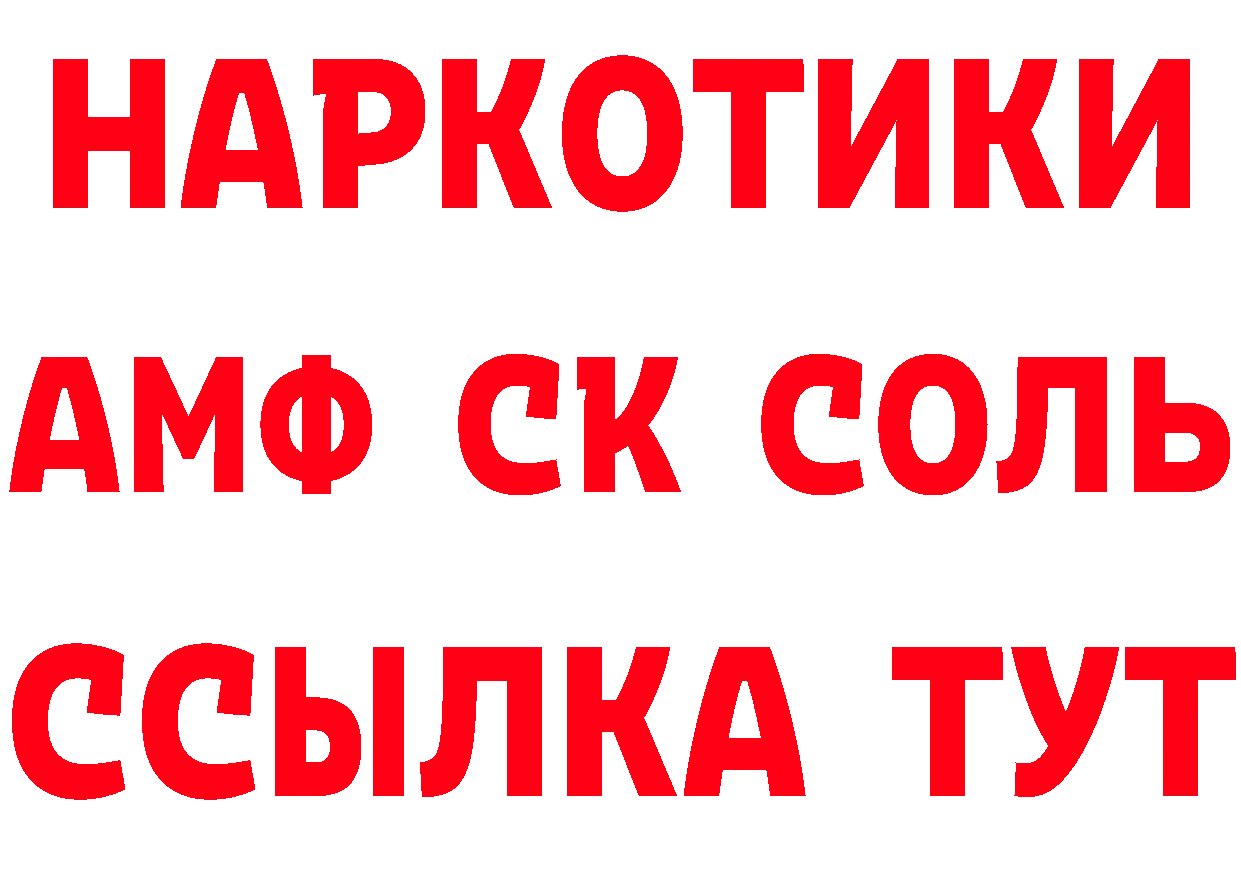 НАРКОТИКИ

АМФ СК СОЛЬ

ССЫЛКА ТУТ